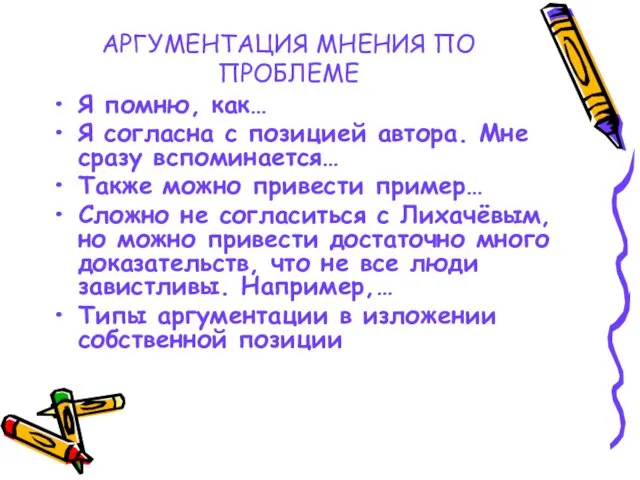 АРГУМЕНТАЦИЯ МНЕНИЯ ПО ПРОБЛЕМЕ

• Я помню, как…
• Я согласна с позицией автора. Мне сразу вспоминается…
• Также можно привести пример…
• Сложно не согласиться с Лихачёвым, но можно привести достаточно много доказательств, что не все люди завистливы. Например,…
• Типы аргументации в изложении собственной позиции